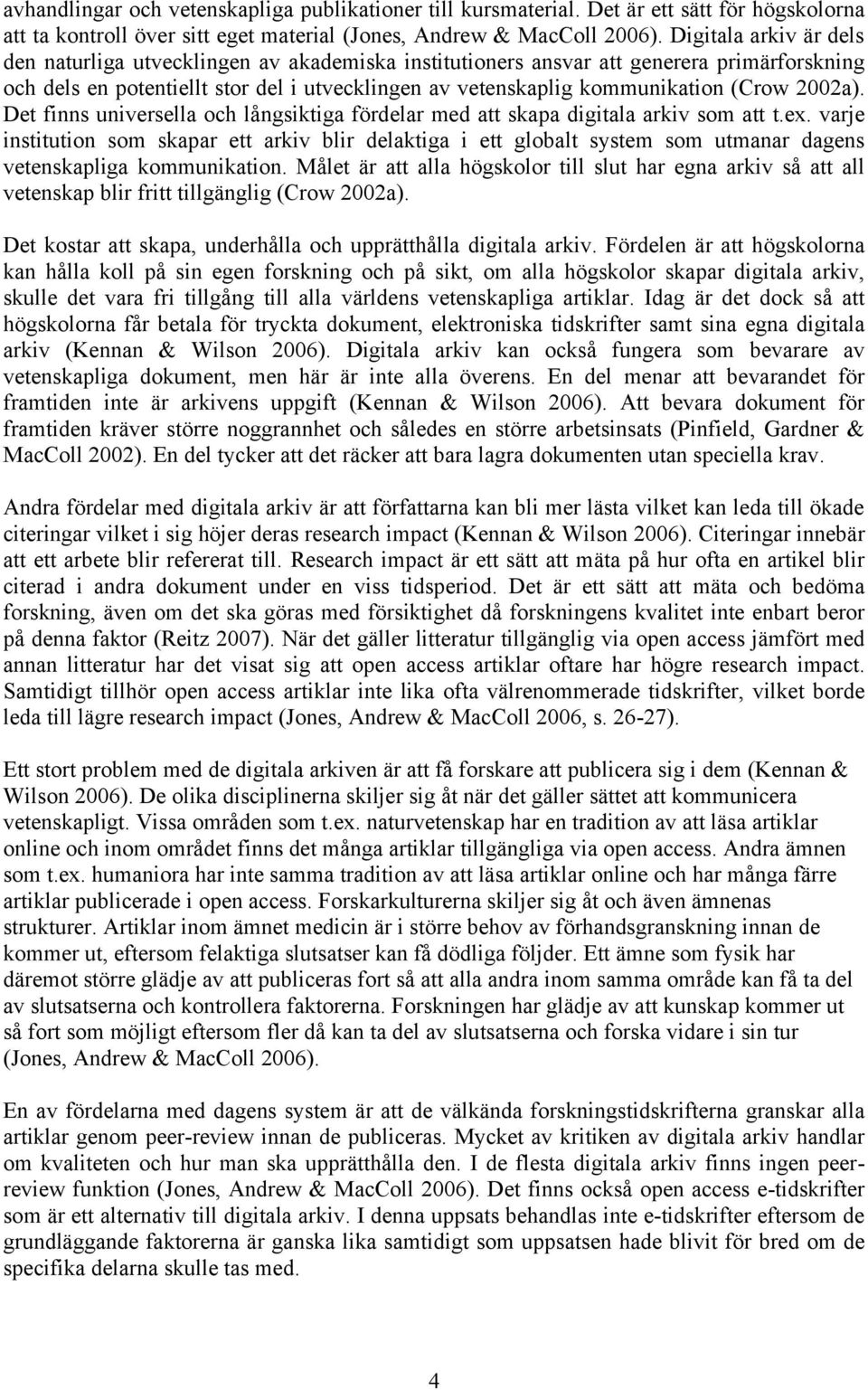 avhandlingar och vetenskapliga publikationer till kursmaterial. Det är ett sätt för högskolorna att ta kontroll över sitt eget material (Jones, Andrew & MacColl 2006). Digitala arkiv är dels den naturliga utvecklingen av akademiska institutioners ansvar att generera primärforskning och dels en potentiellt stor del i utvecklingen av vetenskaplig kommunikation (Crow 2002a). Det finns universella och långsiktiga fördelar med att skapa digitala arkiv som att t.ex. varje institution som skapar ett arkiv blir delaktiga i ett globalt system som utmanar dagens vetenskapliga kommunikation. Målet är att alla högskolor till slut har egna arkiv så att all vetenskap blir fritt tillgänglig (Crow 2002a).

Det kostar att skapa, underhålla och upprätthålla digitala arkiv. Fördelen är att högskolorna kan hålla koll på sin egen forskning och på sikt, om alla högskolor skapar digitala arkiv, skulle det vara fri tillgång till alla världens vetenskapliga artiklar. Idag är det dock så att högskolorna får betala för tryckta dokument, elektroniska tidskrifter samt sina egna digitala arkiv (Kennan & Wilson 2006). Digitala arkiv kan också fungera som bevarare av vetenskapliga dokument, men här är inte alla överens. En del menar att bevarandet för framtiden inte är arkivens uppgift (Kennan & Wilson 2006). Att bevara dokument för framtiden kräver större noggrannhet och således en större arbetsinsats (Pinfield, Gardner & MacColl 2002). En del tycker att det räcker att bara lagra dokumenten utan speciella krav.

Andra fördelar med digitala arkiv är att författarna kan bli mer lästa vilket kan leda till ökade citeringar vilket i sig höjer deras research impact (Kennan & Wilson 2006). Citeringar innebär att ett arbete blir refererat till. Research impact är ett sätt att mäta på hur ofta en artikel blir citerad i andra dokument under en viss tidsperiod. Det är ett sätt att mäta och bedöma forskning, även om det ska göras med försiktighet då forskningens kvalitet inte enbart beror på denna faktor (Reitz 2007). När det gäller litteratur tillgänglig via open access jämfört med annan litteratur har det visat sig att open access artiklar oftare har högre research impact. Samtidigt tillhör open access artiklar inte lika ofta välrenommerade tidskrifter, vilket borde leda till lägre research impact (Jones, Andrew & MacColl 2006, s. 26-27).

Ett stort problem med de digitala arkiven är att få forskare att publicera sig i dem (Kennan & Wilson 2006). De olika disciplinerna skiljer sig åt när det gäller sättet att kommunicera vetenskapligt. Vissa områden som t.ex. naturvetenskap har en tradition av att läsa artiklar online och inom området finns det många artiklar tillgängliga via open access. Andra ämnen som t.ex. humaniora har inte samma tradition av att läsa artiklar online och har många färre artiklar publicerade i open access. Forskarkulturerna skiljer sig åt och även ämnenas strukturer. Artiklar inom ämnet medicin är i större behov av förhandsgranskning innan de kommer ut, eftersom felaktiga slutsatser kan få dödliga följder. Ett ämne som fysik har däremot större glädje av att publiceras fort så att alla andra inom samma område kan få ta del av slutsatserna och kontrollera faktorerna. Forskningen har glädje av att kunskap kommer ut så fort som möjligt eftersom fler då kan ta del av slutsatserna och forska vidare i sin tur (Jones, Andrew & MacColl 2006).

En av fördelarna med dagens system är att de välkända forskningstidskrifterna granskar alla artiklar genom peer-review innan de publiceras. Mycket av kritiken av digitala arkiv handlar om kvaliteten och hur man ska upprätthålla den. I de flesta digitala arkiv finns ingen peer-review funktion (Jones, Andrew & MacColl 2006). Det finns också open access e-tidskrifter som är ett alternativ till digitala arkiv. I denna uppsats behandlas inte e-tidskrifter eftersom de grundläggande faktorerna är ganska lika samtidigt som uppsatsen hade blivit för bred om de specifika delarna skulle tas med.

4